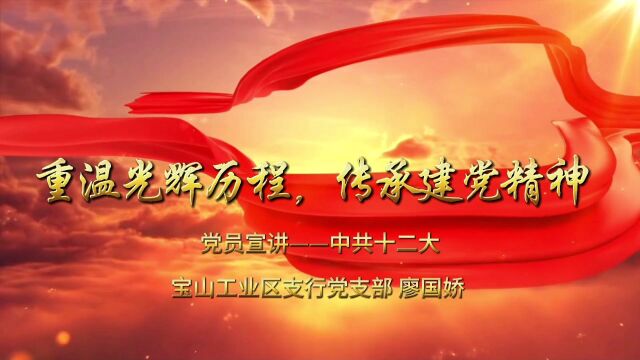 重温光辉历程，传承建党精神

党员宣讲——中共十二大

宝山工业区支行党支部 廖国娇